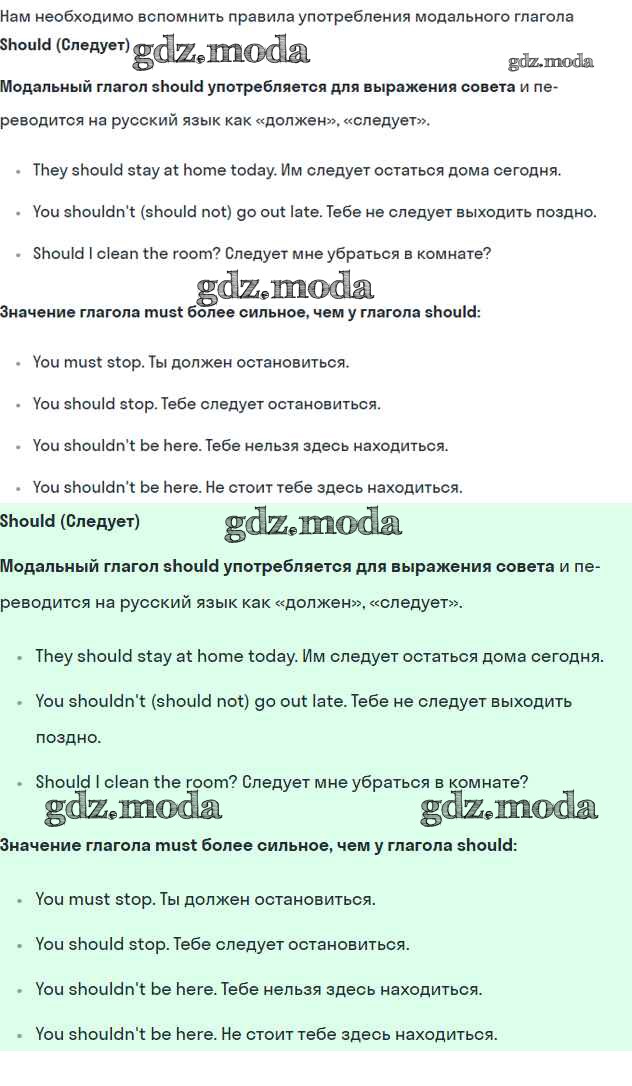 Нам необходимо вспомнить правила употребления модального глагола

Should (Следует) gdz.moda

gdz.moda

Модальный глагол should употребляется для выражения совета и переводится на русский язык как «должен», «следует».

- They should stay at home today. Им следует остаться дома сегодня.
- You shouldn't (should not) go out late. Тебе не следует выходить поздно.
- Should I clean the room? Следует мне убраться в комнате?

gdz.moda

Значение глагола must более сильное, чем у глагола should:

- You must stop. Ты должен остановиться.
- You should stop. Тебе следует остановиться.
- You shouldn't be here. Тебе нельзя здесь находиться.
- You shouldn't be here. Не стоит тебе здесь находиться.

Should (Следует) gdz.moda

Модальный глагол should употребляется для выражения совета и переводится на русский язык как «должен», «следует».

- They should stay at home today. Им следует остаться дома сегодня.
- You shouldn't (should not) go out late. Тебе не следует выходить поздно.
- Should I clean the room? Следует мне убраться в комнате?

gdz.moda gdz.moda

Значение глагола must более сильное, чем у глагола should:

- You must stop. Ты должен остановиться.
- You should stop. Тебе следует остановиться.
- You shouldn't be here. Тебе нельзя здесь находиться.
- You shouldn't be here. Не стоит тебе здесь находиться.